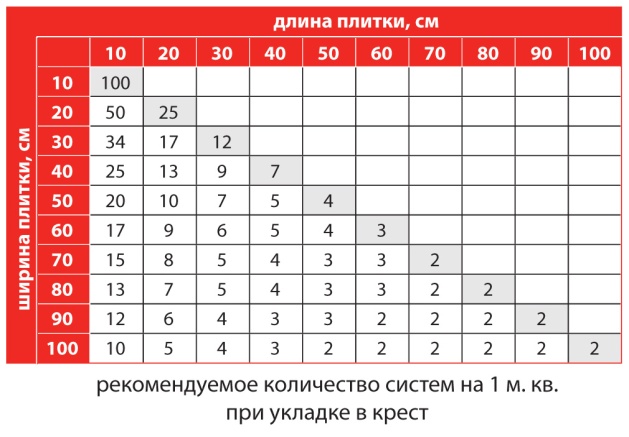 длина плитки, см

ширина плитки, см

| | 10 | 20 | 30 | 40 | 50 | 60 | 70 | 80 | 90 | 100 |
|---|---|---|---|---|---|---|---|---|---|---|
| 10 | 100 | | | | | | | | | |
| 20 | 50 | 25 | | | | | | | | |
| 30 | 34 | 17 | 12 | | | | | | | |
| 40 | 25 | 13 | 9 | 7 | | | | | | |
| 50 | 20 | 10 | 7 | 5 | 4 | | | | | |
| 60 | 17 | 9 | 6 | 5 | 4 | 3 | | | | |
| 70 | 15 | 8 | 5 | 4 | 3 | 3 | 2 | | | |
| 80 | 13 | 7 | 5 | 4 | 3 | 3 | 2 | 2 | | |
| 90 | 12 | 6 | 4 | 3 | 3 | 2 | 2 | 2 | 2 | |
| 100 | 10 | 5 | 4 | 3 | 2 | 2 | 2 | 2 | 2 | 2 |

рекомендуемое количество систем на 1 м. кв. при укладке в крест